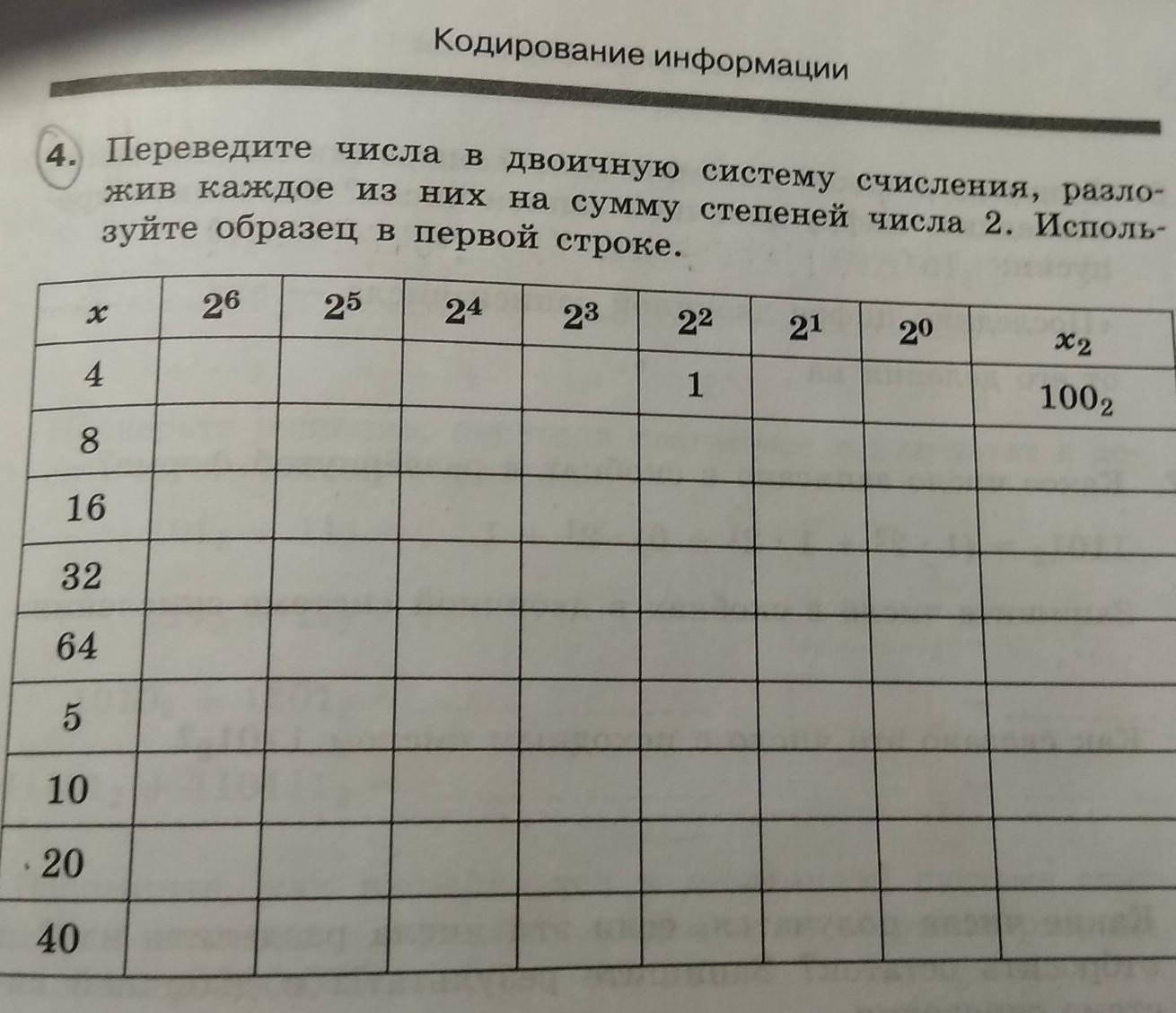 Кодирование информации

4. Переведите числа в двоичную систему счисления, разложив каждое из них на сумму степеней числа 2. Используйте образец в первой строке.

| $x$ | $2^6$ | $2^5$ | $2^4$ | $2^3$ | $2^2$ | $2^1$ | $2^0$ | $x_2$ |
|---|---|---|---|---|---|---|---|---|
| 4 | | | | | 1 | | | $100_2$ |
| 8 | | | | | | | | |
| 16 | | | | | | | | |
| 32 | | | | | | | | |
| 64 | | | | | | | | |
| 5 | | | | | | | | |
| 10 | | | | | | | | |
| 20 | | | | | | | | |
| 40 | | | | | | | | |